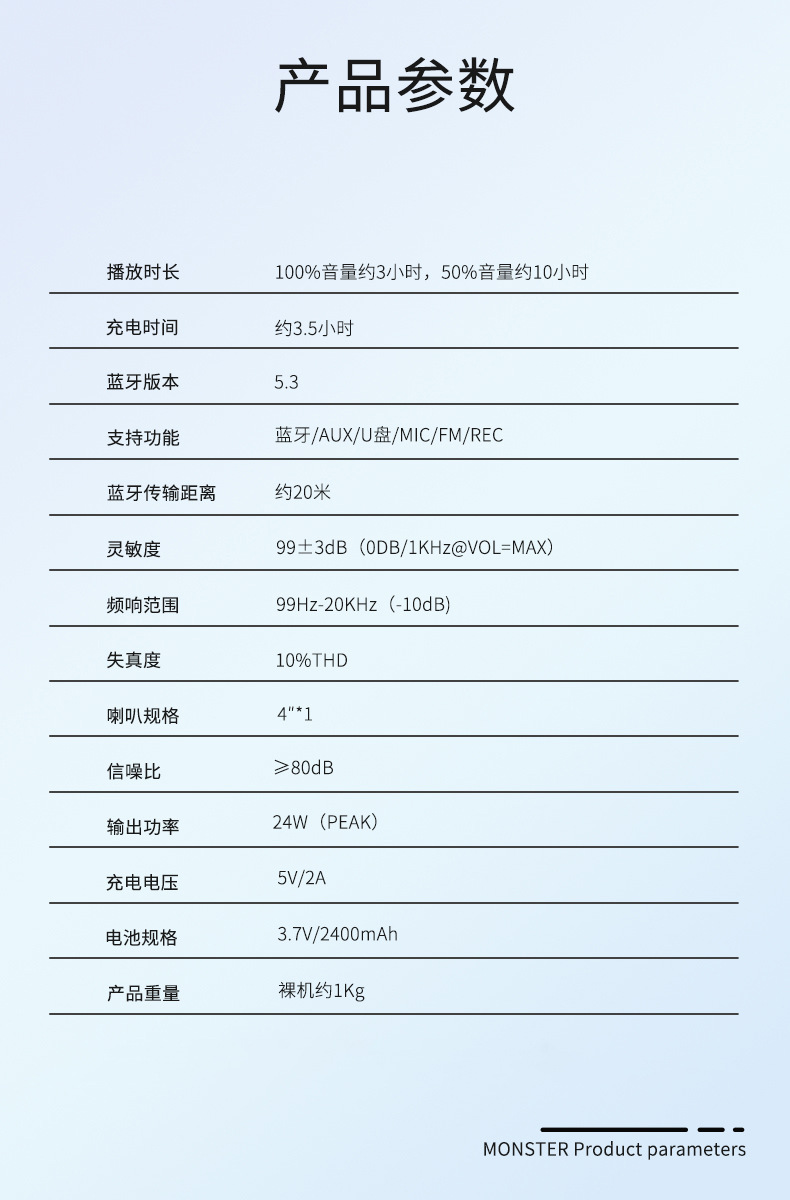 产品参数

| | |
|---|---|
| 播放时长 | 100%音量约3小时，50%音量约10小时 |
| 充电时间 | 约3.5小时 |
| 蓝牙版本 | 5.3 |
| 支持功能 | 蓝牙/AUX/U盘/MIC/FM/REC |
| 蓝牙传输距离 | 约20米 |
| 灵敏度 | 99±3dB（0DB/1KHz@VOL=MAX） |
| 频响范围 | 99Hz-20KHz（-10dB） |
| 失真度 | 10%THD |
| 喇叭规格 | 4"*1 |
| 信噪比 | ≥80dB |
| 输出功率 | 24W（PEAK） |
| 充电电压 | 5V/2A |
| 电池规格 | 3.7V/2400mAh |
| 产品重量 | 裸机约1Kg |

MONSTER Product parameters